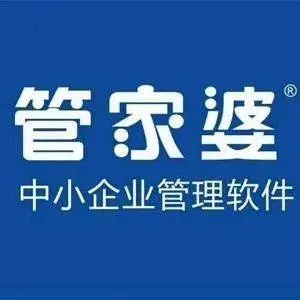 管家婆®
中小企业管理软件